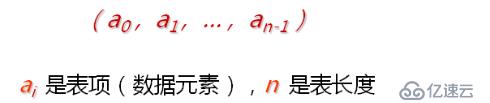 $(a_0, a_1, \ldots, a_{n-1})$

$a_i$ 是表项（数据元素），$n$ 是表长度

亿速云